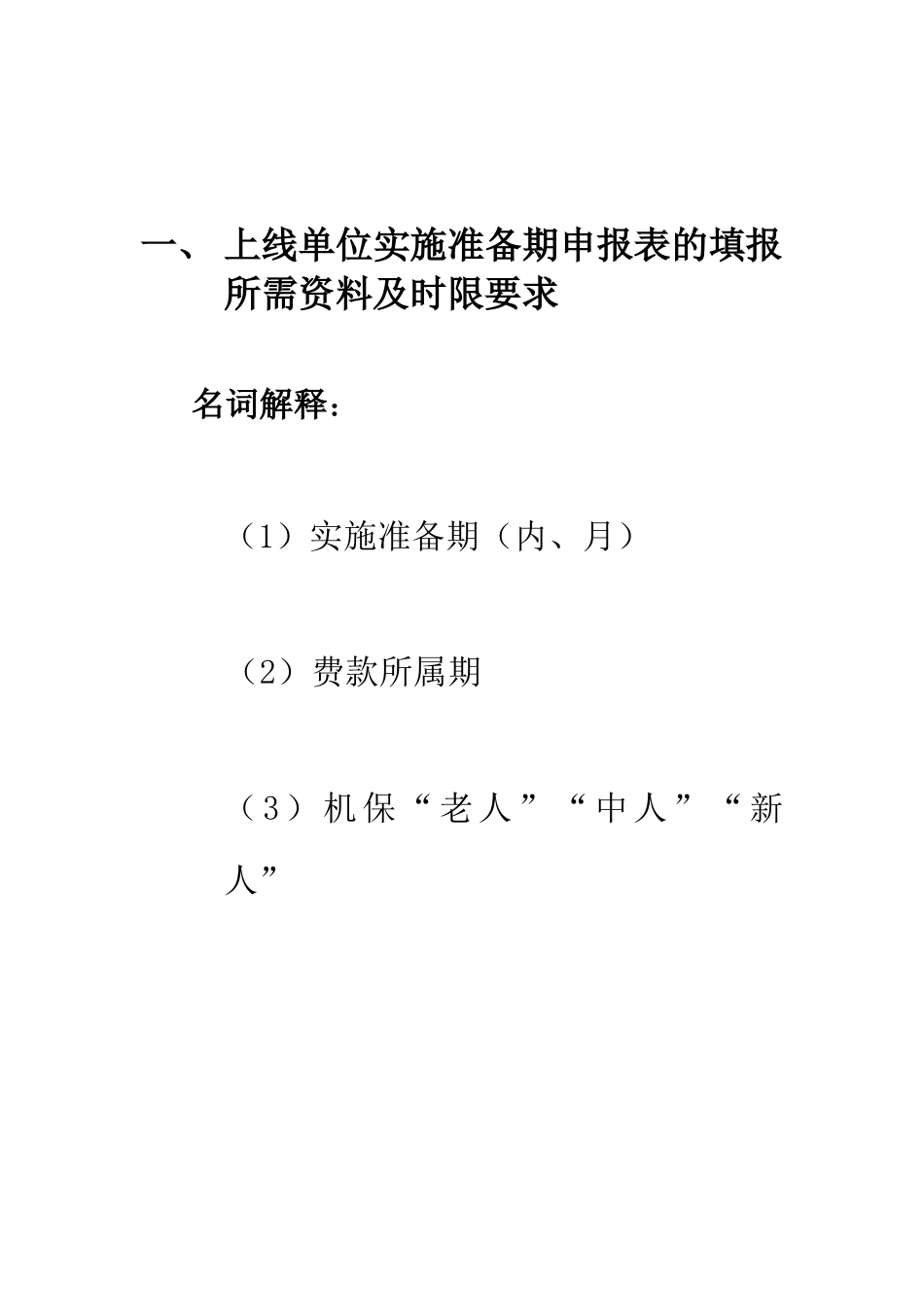 一、 上线单位实施准备期申报表的填报所需资料及时限要求

名词解释：

（1）实施准备期（内、月）

（2）费款所属期

（3）机保“老人”“中人”“新人”